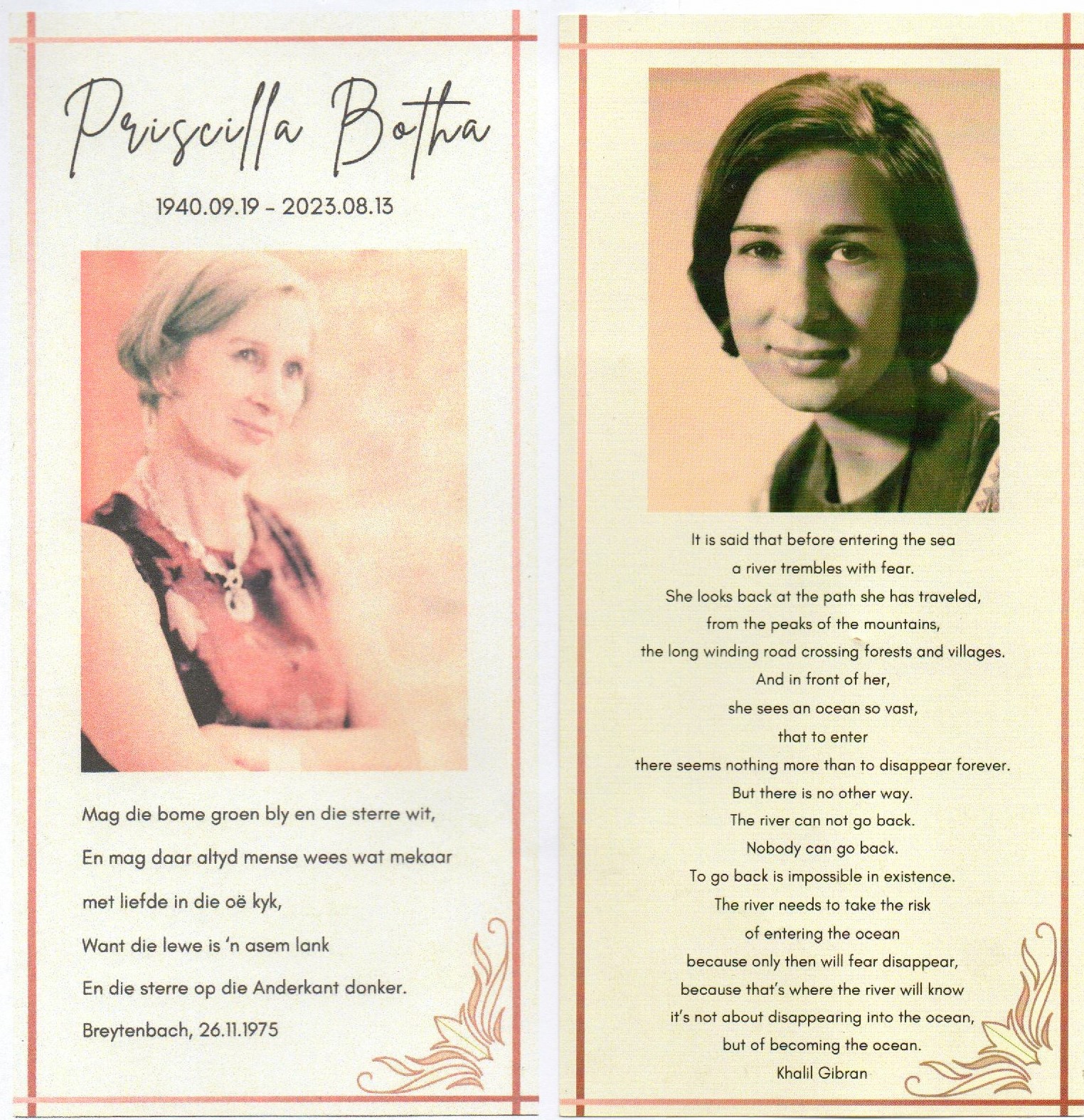 Priscilla Botha

1940.09.19 - 2023.08.13

Mag die bome groen bly en die sterre wit,
En mag daar altyd mense wees wat mekaar
met liefde in die oë kyk,
Want die lewe is 'n asem lank
En die sterre op die Anderkant donker.
Breytenbach, 26.11.1975

It is said that before entering the sea
a river trembles with fear.
She looks back at the path she has traveled,
from the peaks of the mountains,
the long winding road crossing forests and villages.
And in front of her,
she sees an ocean so vast,
that to enter
there seems nothing more than to disappear forever.
But there is no other way.
The river can not go back.
Nobody can go back.
To go back is impossible in existence.
The river needs to take the risk
of entering the ocean
because only then will fear disappear,
because that's where the river will know
it's not about disappearing into the ocean,
but of becoming the ocean.
Khalil Gibran